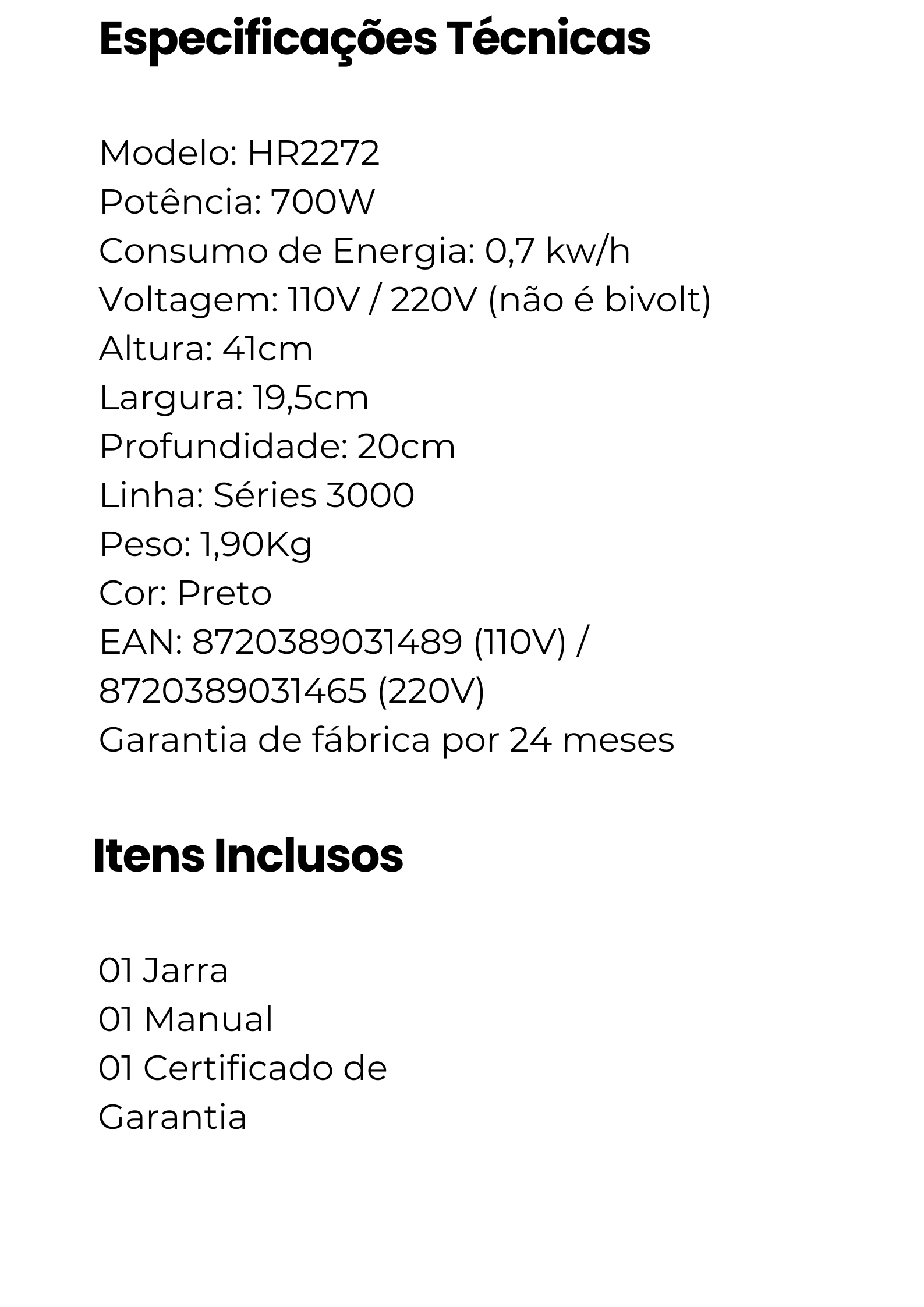 Especificações Técnicas

Modelo: HR2272
Potência: 700W
Consumo de Energia: 0,7 kw/h
Voltagem: 110V / 220V (não é bivolt)
Altura: 41cm
Largura: 19,5cm
Profundidade: 20cm
Linha: Séries 3000
Peso: 1,90Kg
Cor: Preto
EAN: 8720389031489 (110V) / 8720389031465 (220V)
Garantia de fábrica por 24 meses

Itens Inclusos

01 Jarra
01 Manual
01 Certificado de Garantia